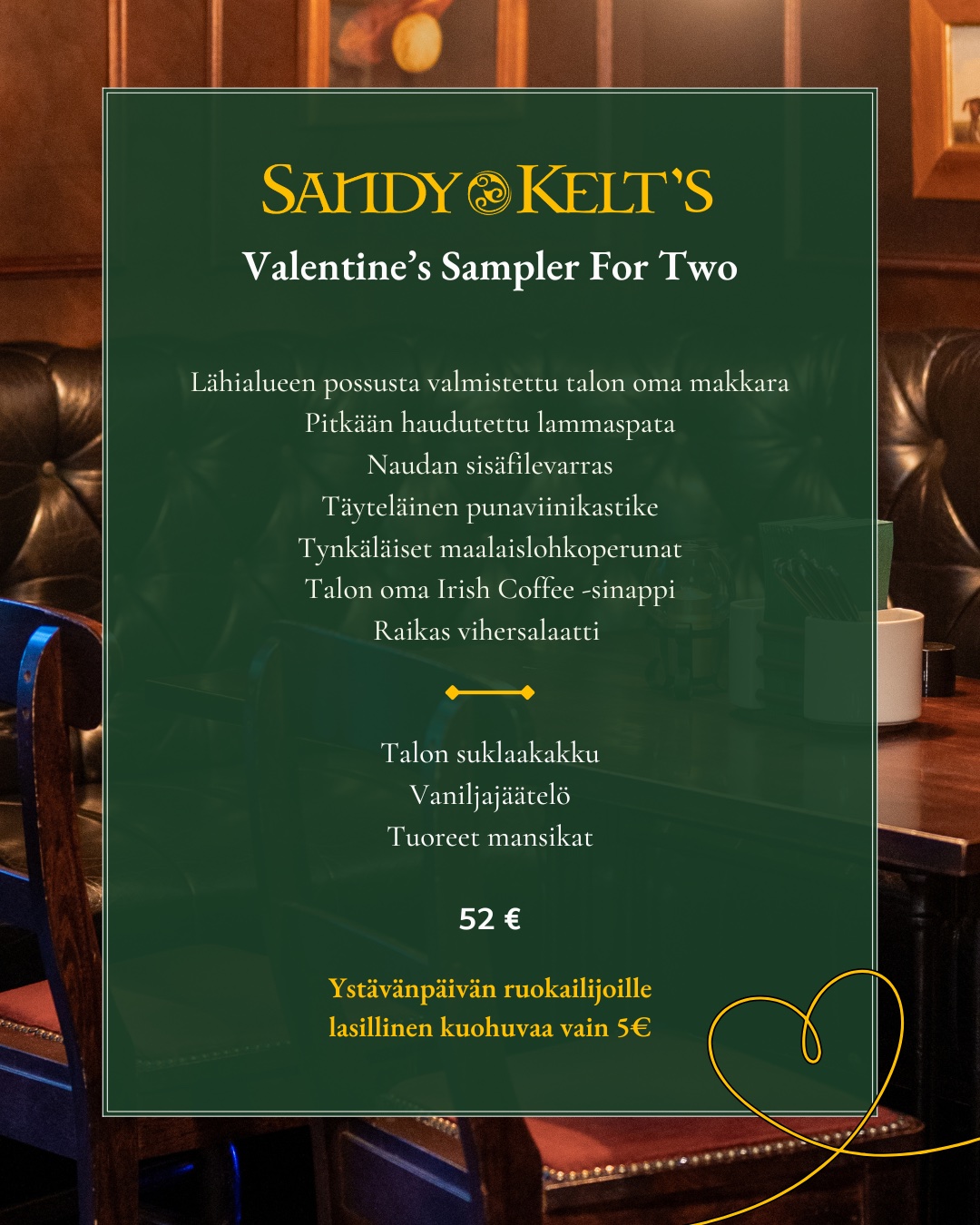 SANDY KELT'S

Valentine's Sampler For Two

Lähialueen possusta valmistettu talon oma makkara
Pitkään haudutettu lammaspata
Naudan sisäfilevarras
Täyteläinen punaviinikastike
Tynkäläiset maalaislohkoperunat
Talon oma Irish Coffee -sinappi
Raikas vihersalaatti

Talon suklaakakku
Vaniljajäätelö
Tuoreet mansikat

52 €

Ystävänpäivän ruokailijoille
lasillinen kuohuvaa vain 5€